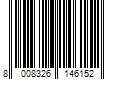 8 008326 146152